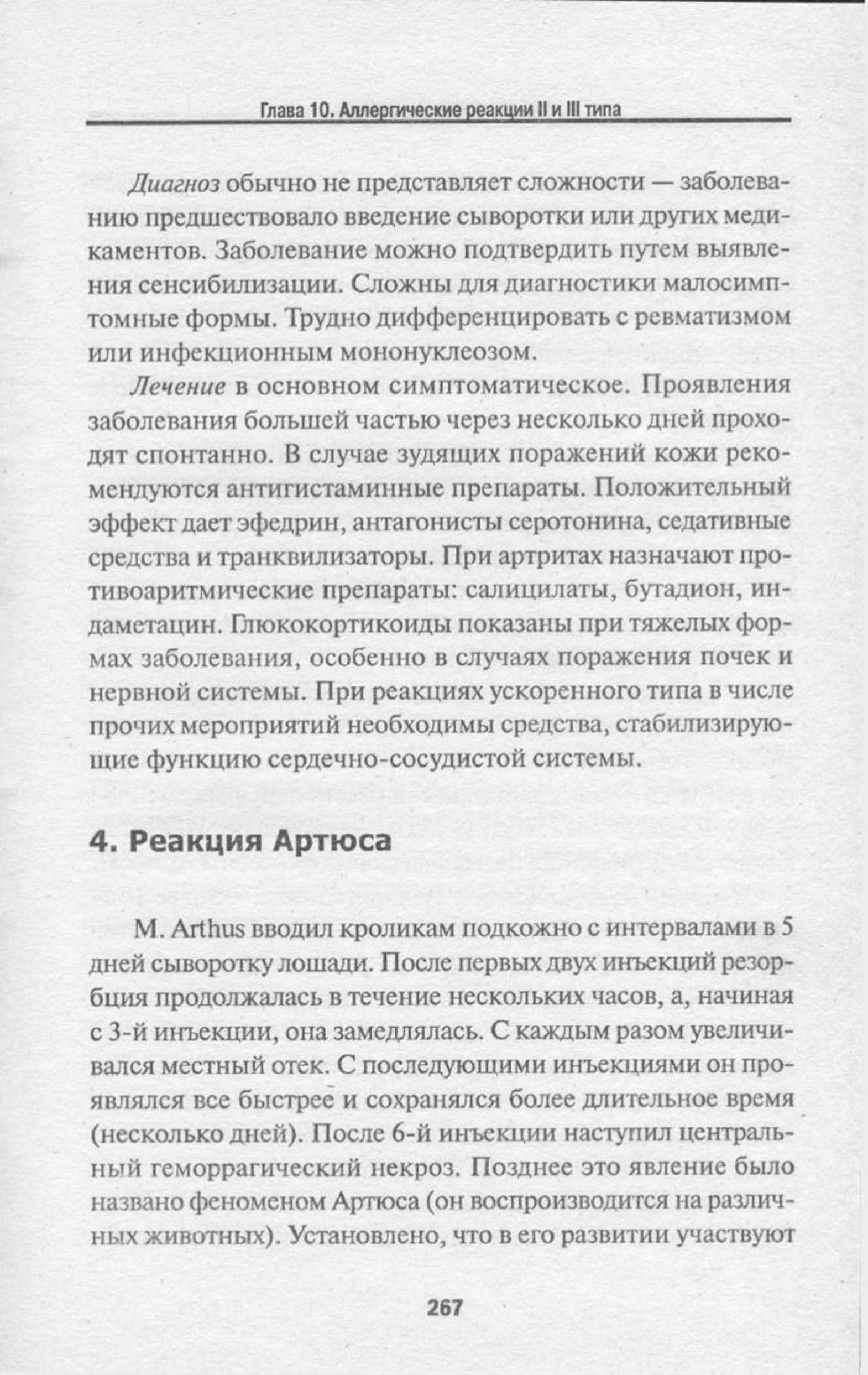 Глава 10. Аллергические реакции II и III типа

Диагноз обычно не представляет сложности — заболеванию предшествовало введение сыворотки или других медикаментов. Заболевание можно подтвердить путем выявления сенсибилизации. Сложны для диагностики малосимптомные формы. Трудно дифференцировать с ревматизмом или инфекционным мононуклеозом.

Лечение в основном симптоматическое. Проявления заболевания большей частью через несколько дней проходят спонтанно. В случае зудящих поражений кожи рекомендуются антигистаминные препараты. Положительный эффект дает эфедрин, антагонисты серотонина, седативные средства и транквилизаторы. При артритах назначают противоаритмические препараты: салицилаты, бутадион, индаметацин. Глюкокортикоиды показаны при тяжелых формах заболевания, особенно в случаях поражения почек и нервной системы. При реакциях ускоренного типа в числе прочих мероприятий необходимы средства, стабилизирующие функцию сердечно-сосудистой системы.

4. Реакция Артюса

M. Arthus вводил кроликам подкожно с интервалами в 5 дней сыворотку лошади. После первых двух инъекций резорбция продолжалась в течение нескольких часов, а, начиная с 3-й инъекции, она замедлялась. С каждым разом увеличивался местный отек. С последующими инъекциями он проявлялся все быстрее и сохранялся более длительное время (несколько дней). После 6-й инъекции наступил центральный геморрагический некроз. Позднее это явление было названо феноменом Артюса (он воспроизводится на различных животных). Установлено, что в его развитии участвуют

267